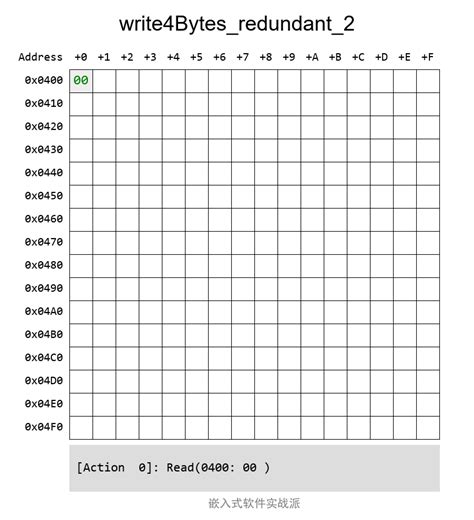 write4Bytes_redundant_2

| Address | +0 | +1 | +2 | +3 | +4 | +5 | +6 | +7 | +8 | +9 | +A | +B | +C | +D | +E | +F |
|---|---|---|---|---|---|---|---|---|---|---|---|---|---|---|---|---|
| 0x0400 | 00 | | | | | | | | | | | | | | | |
| 0x0410 | | | | | | | | | | | | | | | | |
| 0x0420 | | | | | | | | | | | | | | | | |
| 0x0430 | | | | | | | | | | | | | | | | |
| 0x0440 | | | | | | | | | | | | | | | | |
| 0x0450 | | | | | | | | | | | | | | | | |
| 0x0460 | | | | | | | | | | | | | | | | |
| 0x0470 | | | | | | | | | | | | | | | | |
| 0x0480 | | | | | | | | | | | | | | | | |
| 0x0490 | | | | | | | | | | | | | | | | |
| 0x04A0 | | | | | | | | | | | | | | | | |
| 0x04B0 | | | | | | | | | | | | | | | | |
| 0x04C0 | | | | | | | | | | | | | | | | |
| 0x04D0 | | | | | | | | | | | | | | | | |
| 0x04E0 | | | | | | | | | | | | | | | | |
| 0x04F0 | | | | | | | | | | | | | | | | |

[Action 0]: Read(0400: 00 )

嵌入式软件实战派